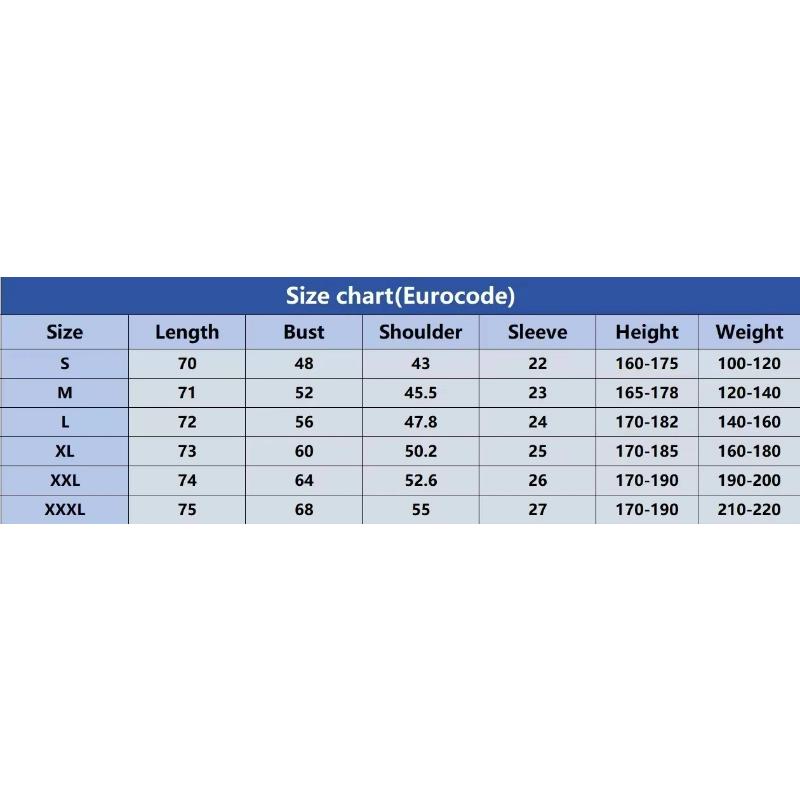 Size chart(Eurocode)

| Size | Length | Bust | Shoulder | Sleeve | Height | Weight |
|---|---|---|---|---|---|---|
| S | 70 | 48 | 43 | 22 | 160-175 | 100-120 |
| M | 71 | 52 | 45.5 | 23 | 165-178 | 120-140 |
| L | 72 | 56 | 47.8 | 24 | 170-182 | 140-160 |
| XL | 73 | 60 | 50.2 | 25 | 170-185 | 160-180 |
| XXL | 74 | 64 | 52.6 | 26 | 170-190 | 190-200 |
| XXXL | 75 | 68 | 55 | 27 | 170-190 | 210-220 |